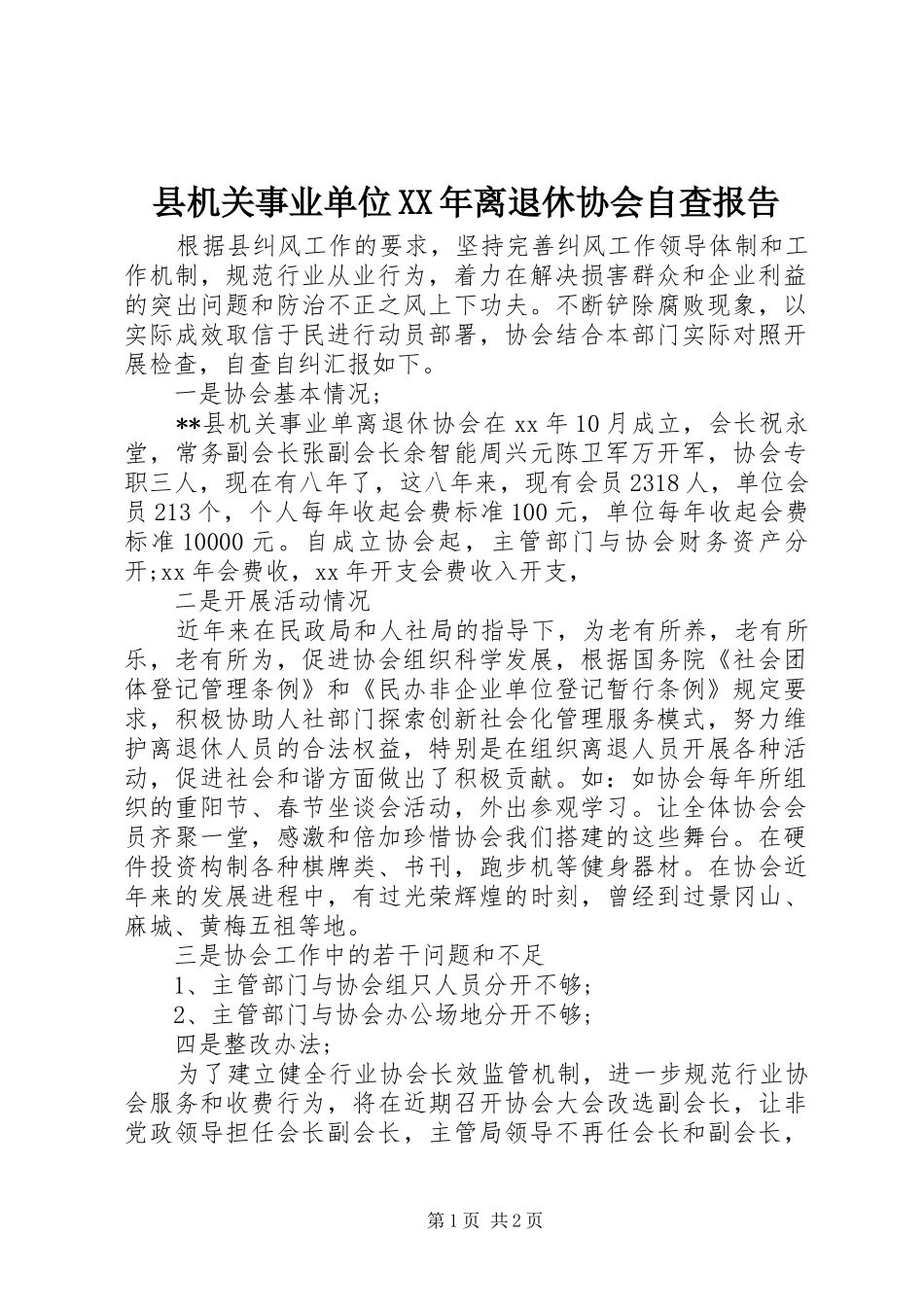 县机关事业单位XX年离退休协会自查报告

根据县纠风工作的要求，坚持完善纠风工作领导体制和工作机制，规范行业从业行为，着力在解决损害群众和企业利益的突出问题和防治不正之风上下功夫。不断铲除腐败现象，以实际成效取信于民进行动员部署，协会结合本部门实际对照开展检查，自查自纠汇报如下。

一是协会基本情况；

**县机关事业单离退休协会在xx年10月成立，会长祝永堂，常务副会长张副会长余智能周兴元陈卫军万开军，协会专职三人，现在有八年了，这八年来，现有会员2318人，单位会员213个，个人每年收起会费标准100元，单位每年收起会费标准10000元。自成立协会起，主管部门与协会财务资产分开;xx年会费收，xx年开支会费收入开支，

二是开展活动情况

近年来在民政局和人社局的指导下，为老有所养，老有所乐，老有所为，促进协会组织科学发展，根据国务院《社会团体登记管理条例》和《民办非企业单位登记暂行条例》规定要求，积极协助人社部门探索创新社会化管理服务模式，努力维护离退休人员的合法权益，特别是在组织离退人员开展各种活动，促进社会和谐方面做出了积极贡献。如：如协会每年所组织的重阳节、春节坐谈会活动，外出参观学习。让全体协会会员齐聚一堂，感激和倍加珍惜协会我们搭建的这些舞台。在硬件投资构制各种棋牌类、书刊，跑步机等健身器材。在协会近年来的发展进程中，有过光荣辉煌的时刻，曾经到过景冈山、麻城、黄梅五祖等地。

三是协会工作中的若干问题和不足

1、主管部门与协会组只人员分开不够；

2、主管部门与协会办公场地分开不够；

四是整改办法；

为了建立健全行业协会长效监管机制，进一步规范行业协会服务和收费行为，将在近期召开协会大会改选副会长，让非党政领导担任会长副会长，主管局领导不再任会长和副会长，

第1页 共2页